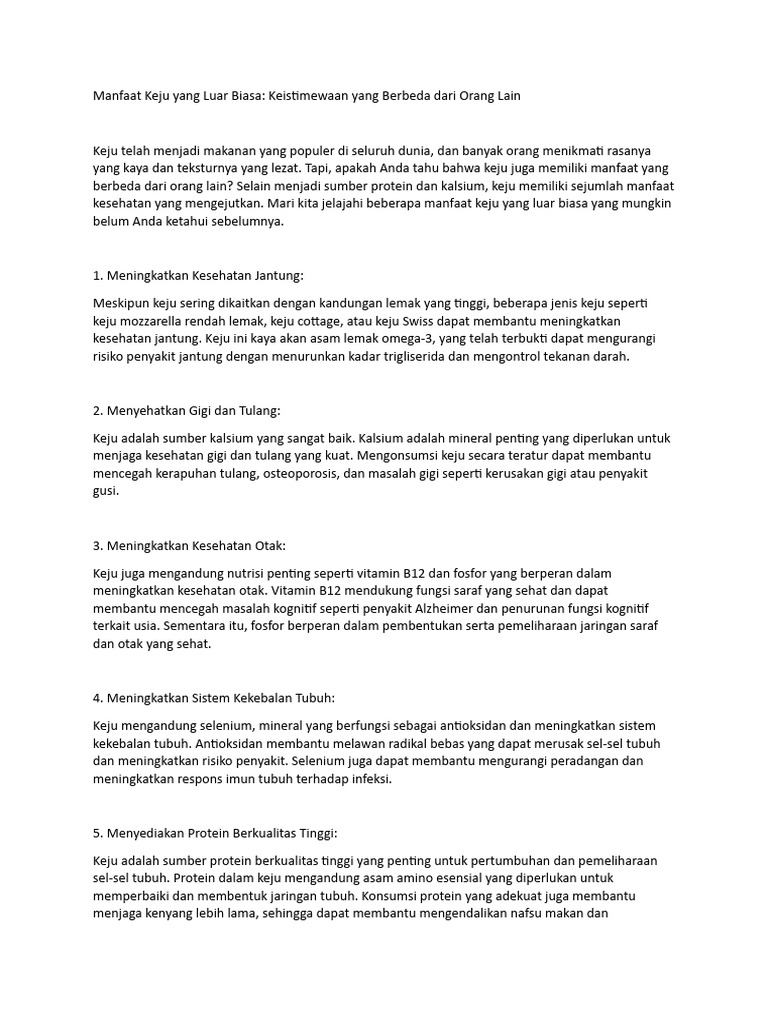 Manfaat Keju yang Luar Biasa: Keistimewaan yang Berbeda dari Orang Lain

Keju telah menjadi makanan yang populer di seluruh dunia, dan banyak orang menikmati rasanya yang kaya dan teksturnya yang lezat. Tapi, apakah Anda tahu bahwa keju juga memiliki manfaat yang berbeda dari orang lain? Selain menjadi sumber protein dan kalsium, keju memiliki sejumlah manfaat kesehatan yang mengejutkan. Mari kita jelajahi beberapa manfaat keju yang luar biasa yang mungkin belum Anda ketahui sebelumnya.

1. Meningkatkan Kesehatan Jantung:

Meskipun keju sering dikaitkan dengan kandungan lemak yang tinggi, beberapa jenis keju seperti keju mozzarella rendah lemak, keju cottage, atau keju Swiss dapat membantu meningkatkan kesehatan jantung. Keju ini kaya akan asam lemak omega-3, yang telah terbukti dapat mengurangi risiko penyakit jantung dengan menurunkan kadar trigliserida dan mengontrol tekanan darah.

2. Menyehatkan Gigi dan Tulang:

Keju adalah sumber kalsium yang sangat baik. Kalsium adalah mineral penting yang diperlukan untuk menjaga kesehatan gigi dan tulang yang kuat. Mengonsumsi keju secara teratur dapat membantu mencegah kerapuhan tulang, osteoporosis, dan masalah gigi seperti kerusakan gigi atau penyakit gusi.

3. Meningkatkan Kesehatan Otak:

Keju juga mengandung nutrisi penting seperti vitamin B12 dan fosfor yang berperan dalam meningkatkan kesehatan otak. Vitamin B12 mendukung fungsi saraf yang sehat dan dapat membantu mencegah masalah kognitif seperti penyakit Alzheimer dan penurunan fungsi kognitif terkait usia. Sementara itu, fosfor berperan dalam pembentukan serta pemeliharaan jaringan saraf dan otak yang sehat.

4. Meningkatkan Sistem Kekebalan Tubuh:

Keju mengandung selenium, mineral yang berfungsi sebagai antioksidan dan meningkatkan sistem kekebalan tubuh. Antioksidan membantu melawan radikal bebas yang dapat merusak sel-sel tubuh dan meningkatkan risiko penyakit. Selenium juga dapat membantu mengurangi peradangan dan meningkatkan respons imun tubuh terhadap infeksi.

5. Menyediakan Protein Berkualitas Tinggi:

Keju adalah sumber protein berkualitas tinggi yang penting untuk pertumbuhan dan pemeliharaan sel-sel tubuh. Protein dalam keju mengandung asam amino esensial yang diperlukan untuk memperbaiki dan membentuk jaringan tubuh. Konsumsi protein yang adekuat juga membantu menjaga kenyang lebih lama, sehingga dapat membantu mengendalikan nafsu makan dan